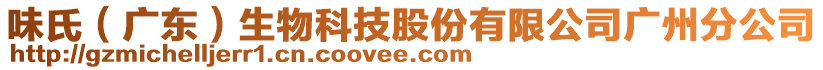 味氏（广东）生物科技股份有限公司广州分公司
http://gzmichelljerr1.cn.coovee.com